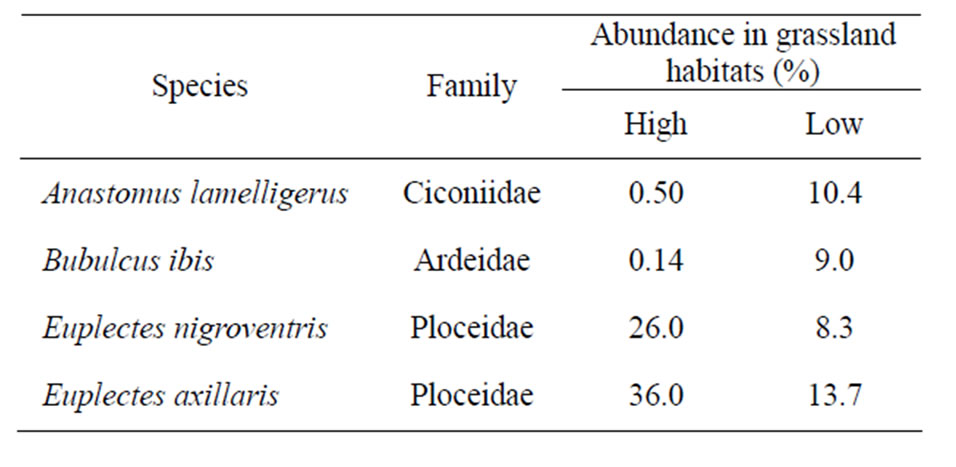 | Species | Family | Abundance in grassland habitats (%) High | Abundance in grassland habitats (%) Low |
|---|---|---|---|
| Anastomus lamelligerus | Ciconiidae | 0.50 | 10.4 |
| Bubulcus ibis | Ardeidae | 0.14 | 9.0 |
| Euplectes nigroventris | Ploceidae | 26.0 | 8.3 |
| Euplectes axillaris | Ploceidae | 36.0 | 13.7 |